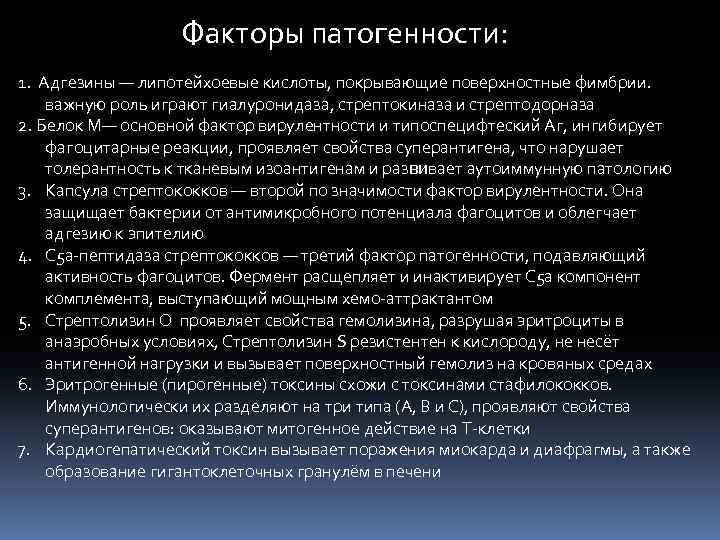 Факторы патогенности:

1. Адгезины — липотейхоевые кислоты, покрывающие поверхностные фимбрии. важную роль играют гиалуронидаза, стрептокиназа и стрептодорназа
2. Белок М— основной фактор вирулентности и типоспецифтеский Аг, ингибирует фагоцитарные реакции, проявляет свойства суперантигена, что нарушает толерантность к тканевым изоантигенам и развивает аутоиммунную патологию
3. Капсула стрептококков — второй по значимости фактор вирулентности. Она защищает бактерии от антимикробного потенциала фагоцитов и облегчает адгезию к эпителию
4. С5а-пептидаза стрептококков — третий фактор патогенности, подавляющий активность фагоцитов. Фермент расщепляет и инактивирует С5а компонент комплемента, выступающий мощным хемо-аттрактантом
5. Стрептолизин О проявляет свойства гемолизина, разрушая эритроциты в анаэробных условиях, Стрептолизин S резистентен к кислороду, не несёт антигенной нагрузки и вызывает поверхностный гемолиз на кровяных средах
6. Эритрогенные (пирогенные) токсины схожи с токсинами стафилококков. Иммунологически их разделяют на три типа (А, В и С), проявляют свойства суперантигенов: оказывают митогенное действие на Т-клетки
7. Кардиогепатический токсин вызывает поражения миокарда и диафрагмы, а также образование гигантоклеточных гранулём в печени